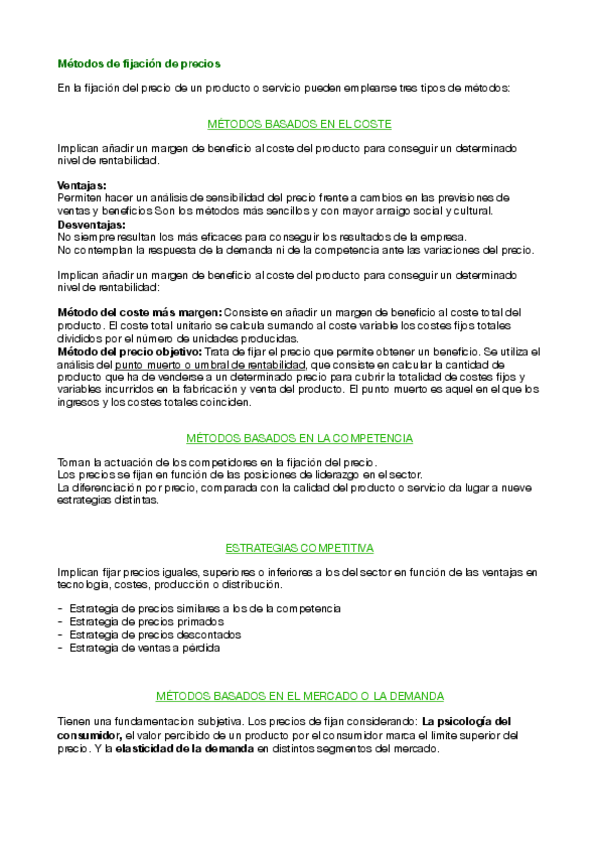 Métodos de fijación de precios

En la fijación del precio de un producto o servicio pueden emplearse tres tipos de métodos:

MÉTODOS BASADOS EN EL COSTE

Implican añadir un margen de beneficio al coste del producto para conseguir un determinado nivel de rentabilidad.

Ventajas:
Permiten hacer un análisis de sensibilidad del precio frente a cambios en las previsiones de ventas y beneficios Son los métodos más sencillos y con mayor arraigo social y cultural.
Desventajas:
No siempre resultan los más eficaces para conseguir los resultados de la empresa.
No contemplan la respuesta de la demanda ni de la competencia ante las variaciones del precio.

Implican añadir un margen de beneficio al coste del producto para conseguir un determinado nivel de rentabilidad:

Método del coste más margen: Consiste en añadir un margen de beneficio al coste total del producto. El coste total unitario se calcula sumando al coste variable los costes fijos totales divididos por el número de unidades producidas.
Método del precio objetivo: Trata de fijar el precio que permite obtener un beneficio. Se utiliza el análisis del punto muerto o umbral de rentabilidad, que consiste en calcular la cantidad de producto que ha de venderse a un determinado precio para cubrir la totalidad de costes fijos y variables incurridos en la fabricación y venta del producto. El punto muerto es aquel en el que los ingresos y los costes totales coinciden.

MÉTODOS BASADOS EN LA COMPETENCIA

Toman la actuación de los competidores en la fijación del precio.
Los precios se fijan en función de las posiciones de liderazgo en el sector.
La diferenciación por precio, comparada con la calidad del producto o servicio da lugar a nueve estrategias distintas.

ESTRATEGIAS COMPETITIVA

Implican fijar precios iguales, superiores o inferiores a los del sector en función de las ventajas en tecnología, costes, producción o distribución.

- Estrategia de precios similares a los de la competencia
- Estrategia de precios primados
- Estrategia de precios descontados
- Estrategia de ventas a pérdida

MÉTODOS BASADOS EN EL MERCADO O LA DEMANDA

Tienen una fundamentacion subjetiva. Los precios de fijan considerando: La psicología del consumidor, el valor percibido de un producto por el consumidor marca el limite superior del precio. Y la elasticidad de la demanda en distintos segmentos del mercado.